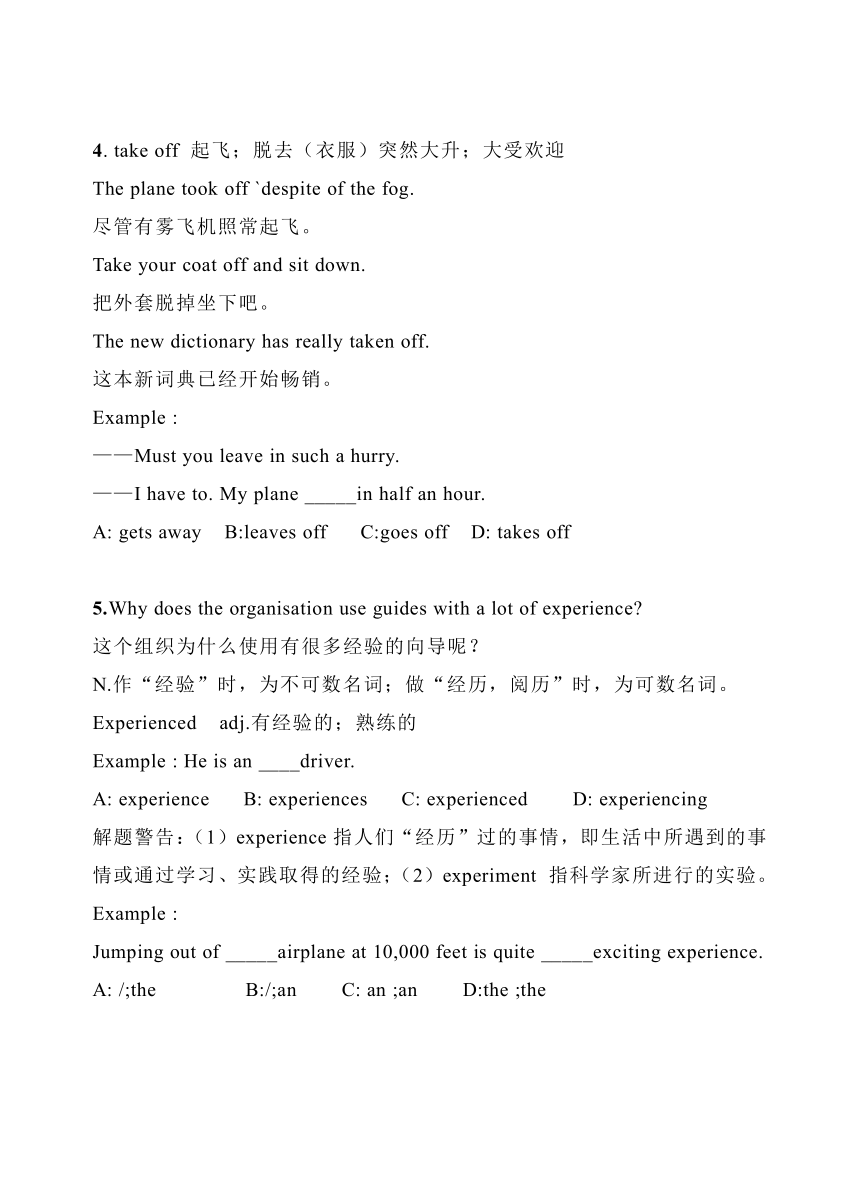 4. take off 起飞；脱去（衣服）突然大升；大受欢迎
The plane took off `despite of the fog.
尽管有雾飞机照常起飞。
Take your coat off and sit down.
把外套脱掉坐下吧。
The new dictionary has really taken off.
这本新词典已经开始畅销。
Example :
——Must you leave in such a hurry.
——I have to. My plane _____in half an hour.
A: gets away B:leaves off C:goes off D: takes off

5.Why does the organisation use guides with a lot of experience?
这个组织为什么使用有很多经验的向导呢？
N.作“经验”时，为不可数名词；做“经历，阅历”时，为可数名词。
Experienced adj.有经验的；熟练的
Example : He is an ____driver.
A: experience B: experiences C: experienced D: experiencing
解题警告：（1）experience 指人们“经历”过的事情，即生活中所遇到的事情或通过学习、实践取得的经验；（2）experiment 指科学家所进行的实验。
Example :
Jumping out of _____airplane at 10,000 feet is quite _____exciting experience.
A: /;the B:/;an C: an ;an D:the ;the